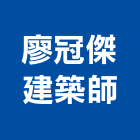 廖冠傑
建築師